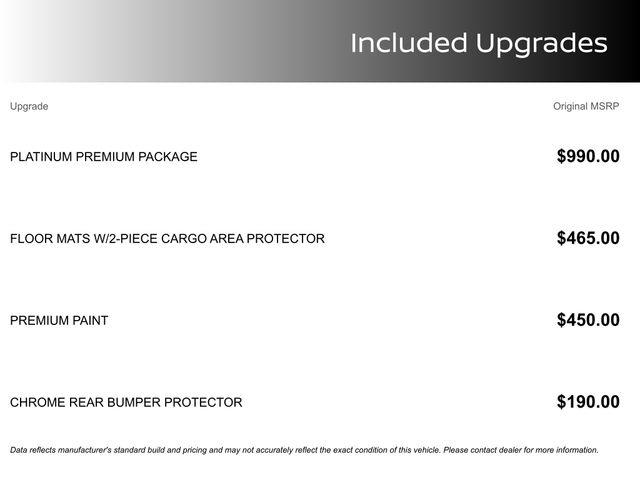 Included Upgrades

| Upgrade | Original MSRP |
|---|---|
| PLATINUM PREMIUM PACKAGE | $990.00 |
| FLOOR MATS W/2-PIECE CARGO AREA PROTECTOR | $465.00 |
| PREMIUM PAINT | $450.00 |
| CHROME REAR BUMPER PROTECTOR | $190.00 |

Data reflects manufacturer's standard build and pricing and may not accurately reflect the exact condition of this vehicle. Please contact dealer for more information.